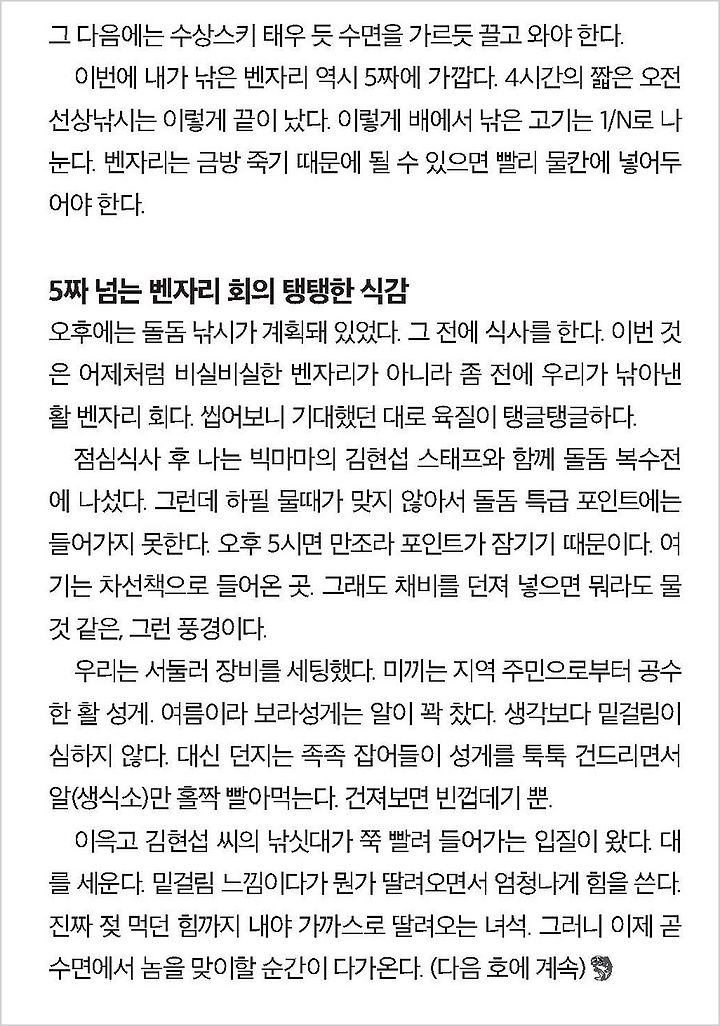 그 다음에는 수상스키 태우 듯 수면을 가르듯 끌고 와야 한다.

이번에 내가 낚은 벤자리 역시 5짜에 가깝다. 4시간의 짧은 오전 선상낚시는 이렇게 끝이 났다. 이렇게 배에서 낚은 고기는 1/N로 나눈다. 벤자리는 금방 죽기 때문에 될 수 있으면 빨리 물칸에 넣어두어야 한다.

5짜 넘는 벤자리 회의 탱탱한 식감

오후에는 돌돔 낚시가 계획돼 있었다. 그 전에 식사를 한다. 이번 것은 어제처럼 비실비실한 벤자리가 아니라 좀 전에 우리가 낚아낸 활 벤자리 회다. 씹어보니 기대했던 대로 육질이 탱글탱글하다.

점심식사 후 나는 빅마마의 김현섭 스태프와 함께 돌돔 복수전에 나섰다. 그런데 하필 물때가 맞지 않아서 돌돔 특급 포인트에는 들어가지 못한다. 오후 5시면 만조라 포인트가 잠기기 때문이다. 여기는 차선책으로 들어온 곳. 그래도 채비를 던져 넣으면 뭐라도 물 것 같은, 그런 풍경이다.

우리는 서둘러 장비를 세팅했다. 미끼는 지역 주민으로부터 공수한 활 성게. 여름이라 보라성게는 알이 꽉 찼다. 생각보다 밑걸림이 심하지 않다. 대신 던지는 족족 잡어들이 성게를 툭툭 건드리면서 알(생식소)만 홀짝 빨아먹는다. 건져보면 빈껍데기 뿐.

이윽고 김현섭 씨의 낚싯대가 쭉 빨려 들어가는 입질이 왔다. 대를 세운다. 밑걸림 느낌이다가 뭔가 딸려오면서 엄청나게 힘을 쓴다. 진짜 젖 먹던 힘까지 내야 가까스로 딸려오는 녀석. 그러니 이제 곧 수면에서 놈을 맞이할 순간이 다가온다. (다음 호에 계속)